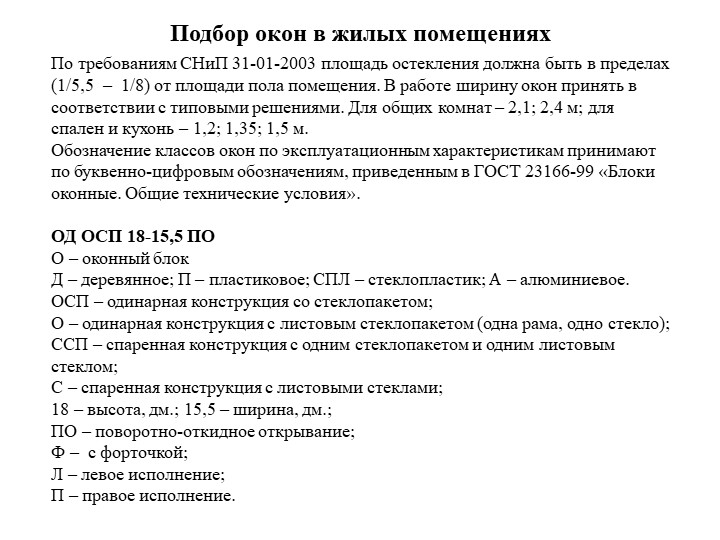 Подбор окон в жилых помещениях

По требованиям СНиП 31-01-2003 площадь остекления должна быть в пределах (1/5,5 – 1/8) от площади пола помещения. В работе ширину окон принять в соответствии с типовыми решениями. Для общих комнат – 2,1; 2,4 м; для спален и кухонь – 1,2; 1,35; 1,5 м.
Обозначение классов окон по эксплуатационным характеристикам принимают по буквенно-цифровым обозначениям, приведенным в ГОСТ 23166-99 «Блоки оконные. Общие технические условия».

ОД ОСП 18-15,5 ПО
О – оконный блок
Д – деревянное; П – пластиковое; СПЛ – стеклопластик; А – алюминиевое.
ОСП – одинарная конструкция со стеклопакетом;
О – одинарная конструкция с листовым стеклопакетом (одна рама, одно стекло);
ССП – спаренная конструкция с одним стеклопакетом и одним листовым стеклом;
С – спаренная конструкция с листовыми стеклами;
18 – высота, дм.; 15,5 – ширина, дм.;
ПО – поворотно-откидное открывание;
Ф – с форточкой;
Л – левое исполнение;
П – правое исполнение.